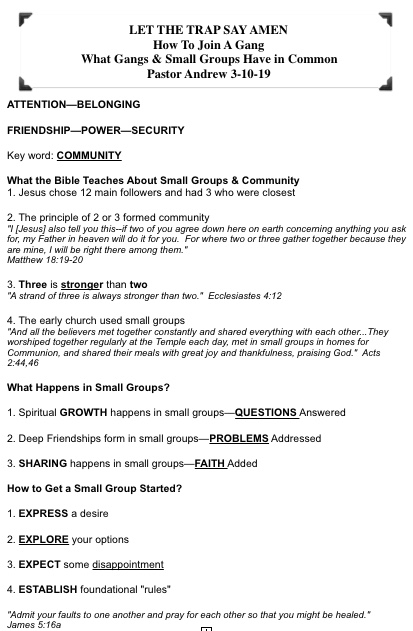 LET THE TRAP SAY AMEN
How To Join A Gang
What Gangs & Small Groups Have in Common
Pastor Andrew 3-10-19

ATTENTION—BELONGING

FRIENDSHIP—POWER—SECURITY

Key word: COMMUNITY

What the Bible Teaches About Small Groups & Community
1. Jesus chose 12 main followers and had 3 who were closest

2. The principle of 2 or 3 formed community
"I [Jesus] also tell you this--if two of you agree down here on earth concerning anything you ask for, my Father in heaven will do it for you. For where two or three gather together because they are mine, I will be right there among them."
Matthew 18:19-20

3. Three is stronger than two
"A strand of three is always stronger than two." Ecclesiastes 4:12

4. The early church used small groups
"And all the believers met together constantly and shared everything with each other...They worshiped together regularly at the Temple each day, met in small groups in homes for Communion, and shared their meals with great joy and thankfulness, praising God." Acts 2:44,46

What Happens in Small Groups?

1. Spiritual GROWTH happens in small groups—QUESTIONS Answered

2. Deep Friendships form in small groups—PROBLEMS Addressed

3. SHARING happens in small groups—FAITH Added

How to Get a Small Group Started?

1. EXPRESS a desire

2. EXPLORE your options

3. EXPECT some disappointment

4. ESTABLISH foundational "rules"

"Admit your faults to one another and pray for each other so that you might be healed."
James 5:16a